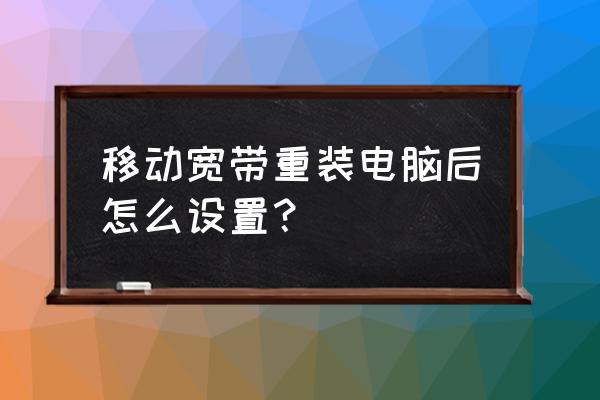 移动宽带重装电脑后怎么设置？